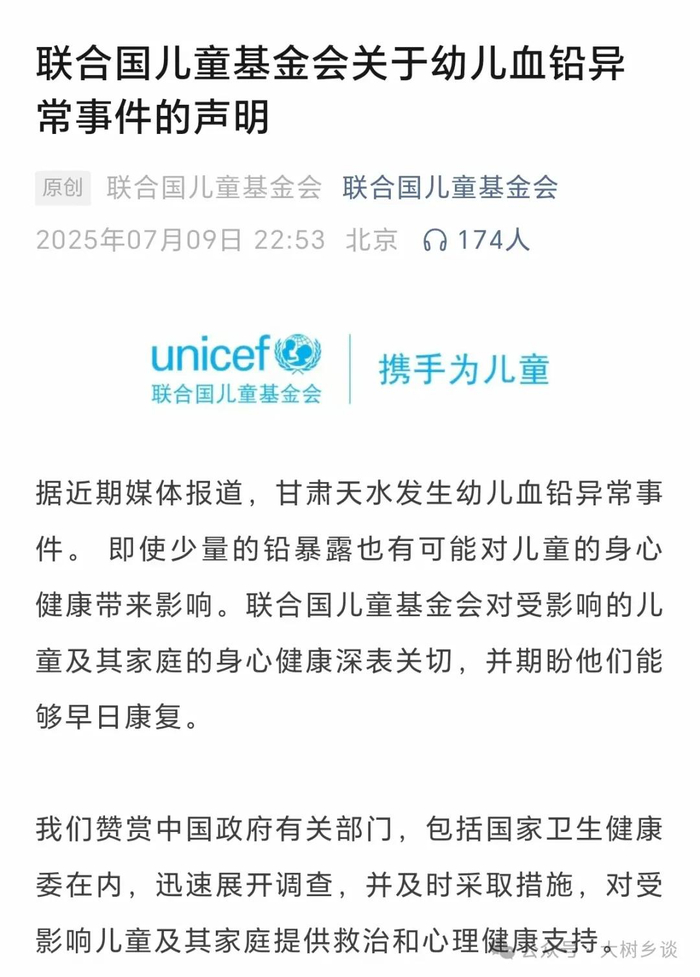 联合国儿童基金会关于幼儿血铅异常事件的声明

原创 联合国儿童基金会 联合国儿童基金会
2025年07月09日 22:53 北京 174人

unicef
联合国儿童基金会
携手为儿童

据近期媒体报道，甘肃天水发生幼儿血铅异常事件。 即使少量的铅暴露也有可能对儿童的身心健康带来影响。联合国儿童基金会对受影响的儿童及其家庭的身心健康深表关切，并期盼他们能够早日康复。

我们赞赏中国政府有关部门，包括国家卫生健康委在内，迅速展开调查，并及时采取措施，对受影响儿童及其家庭提供救治和心理健康支持。

公众号 · 大树乡谈